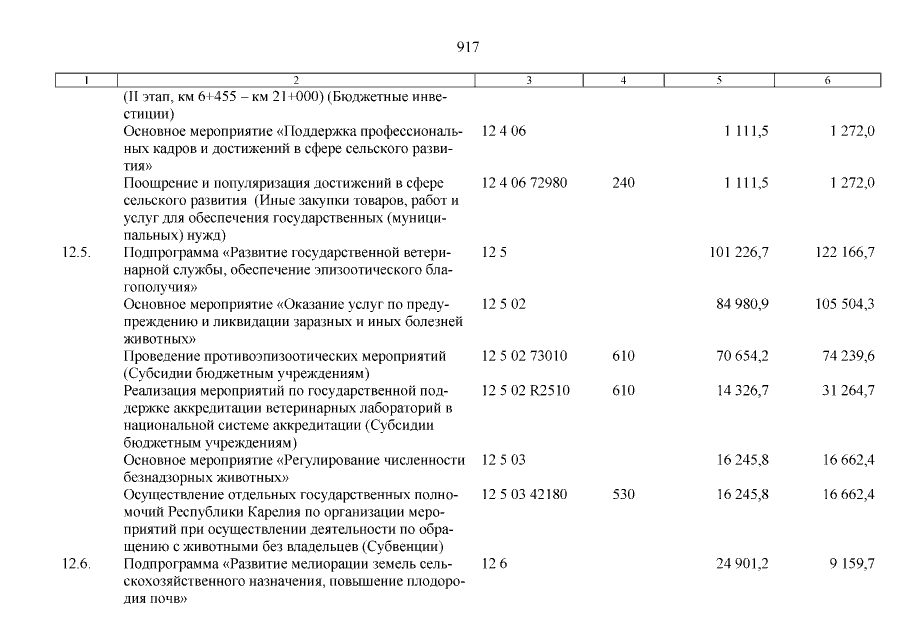 917

| 1 | 2 | 3 | 4 | 5 | 6 |
|---|---|---|---|---|---|
| | (II этап, км 6+455 – км 21+000) (Бюджетные инвестиции) | | | | |
| | Основное мероприятие «Поддержка профессиональных кадров и достижений в сфере сельского развития» | 12 4 06 | | 1 111,5 | 1 272,0 |
| | Поощрение и популяризация достижений в сфере сельского развития (Иные закупки товаров, работ и услуг для обеспечения государственных (муниципальных) нужд) | 12 4 06 72980 | 240 | 1 111,5 | 1 272,0 |
| 12.5. | Подпрограмма «Развитие государственной ветеринарной службы, обеспечение эпизоотического благополучия» | 12 5 | | 101 226,7 | 122 166,7 |
| | Основное мероприятие «Оказание услуг по предупреждению и ликвидации заразных и иных болезней животных» | 12 5 02 | | 84 980,9 | 105 504,3 |
| | Проведение противоэпизоотических мероприятий (Субсидии бюджетным учреждениям) | 12 5 02 73010 | 610 | 70 654,2 | 74 239,6 |
| | Реализация мероприятий по государственной поддержке аккредитации ветеринарных лабораторий в национальной системе аккредитации (Субсидии бюджетным учреждениям) | 12 5 02 R2510 | 610 | 14 326,7 | 31 264,7 |
| | Основное мероприятие «Регулирование численности безнадзорных животных» | 12 5 03 | | 16 245,8 | 16 662,4 |
| | Осуществление отдельных государственных полномочий Республики Карелия по организации мероприятий при осуществлении деятельности по обращению с животными без владельцев (Субвенции) | 12 5 03 42180 | 530 | 16 245,8 | 16 662,4 |
| 12.6. | Подпрограмма «Развитие мелиорации земель сельскохозяйственного назначения, повышение плодородия почв» | 12 6 | | 24 901,2 | 9 159,7 |